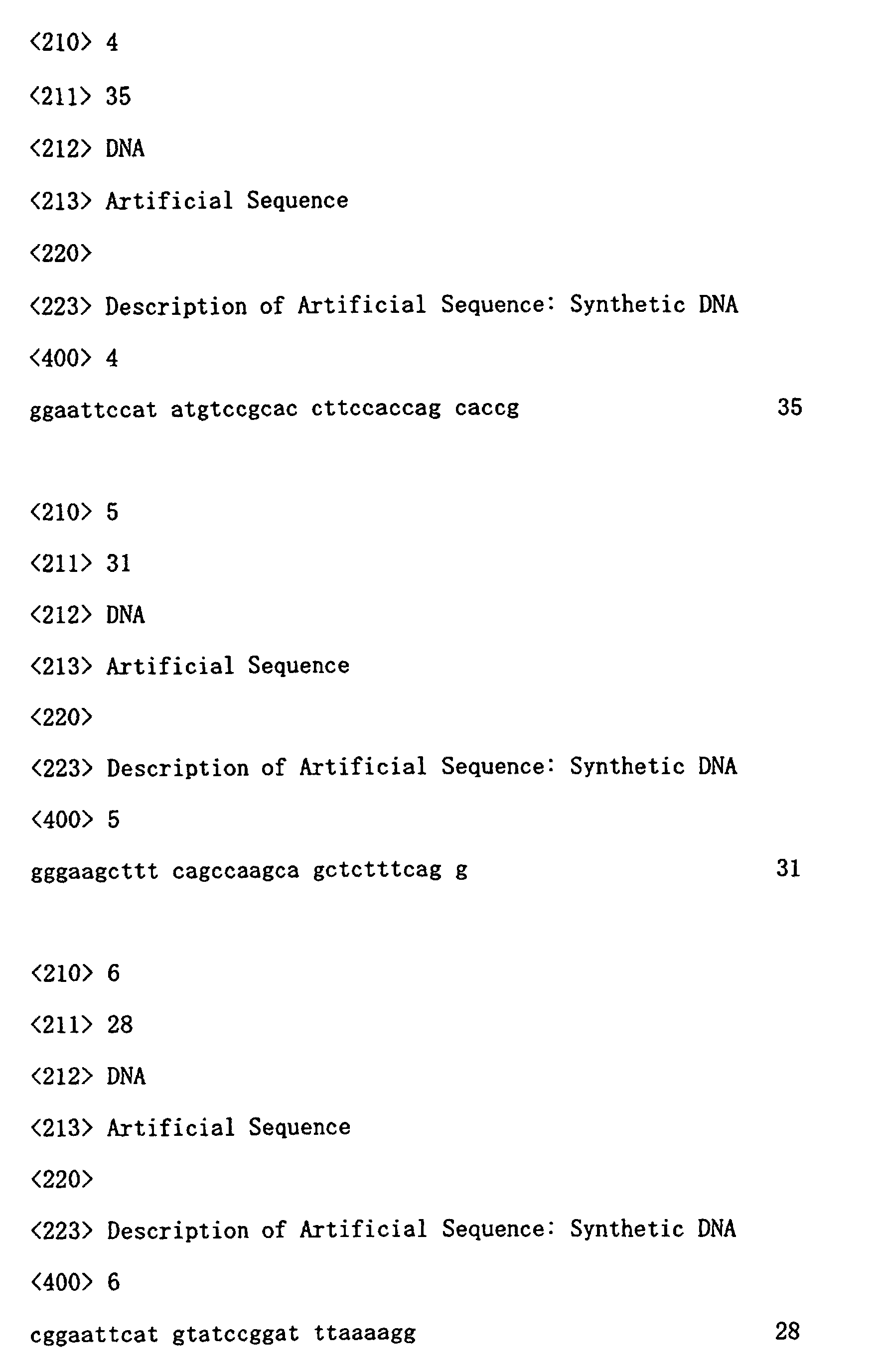 <210> 4

<211> 35

<212> DNA

<213> Artificial Sequence

<220>

<223> Description of Artificial Sequence: Synthetic DNA

<400> 4

ggaattccat atgtccgcac cttccaccag caccg 35

<210> 5

<211> 31

<212> DNA

<213> Artificial Sequence

<220>

<223> Description of Artificial Sequence: Synthetic DNA

<400> 5

gggaagcttt cagccaagca gctctttcag g 31

<210> 6

<211> 28

<212> DNA

<213> Artificial Sequence

<220>

<223> Description of Artificial Sequence: Synthetic DNA

<400> 6

cggaattcat gtatccggat ttaaaagg 28